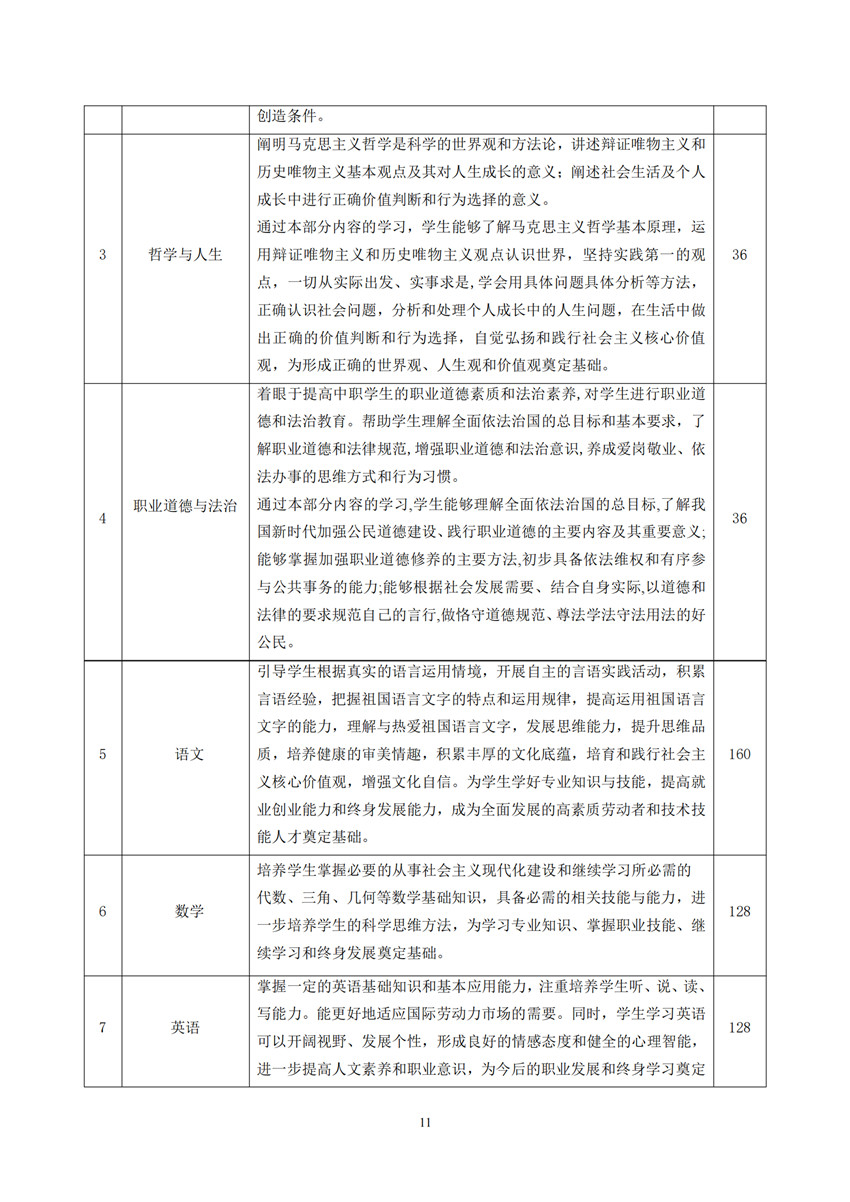 |  |  | 创造条件。 |  |
|---|---|---|---|
| 3 | 哲学与人生 | 阐明马克思主义哲学是科学的世界观和方法论，讲述辩证唯物主义和历史唯物主义基本观点及其对人生成长的意义；阐述社会生活及个人成长中进行正确价值判断和行为选择的意义。<br>通过本部分内容的学习，学生能够了解马克思主义哲学基本原理，运用辩证唯物主义和历史唯物主义观点认识世界，坚持实践第一的观点，一切从实际出发、实事求是，学会用具体问题具体分析等方法，正确认识社会问题，分析和处理个人成长中的人生问题，在生活中做出正确的价值判断和行为选择，自觉弘扬和践行社会主义核心价值观，为形成正确的世界观、人生观和价值观奠定基础。 | 36 |
| 4 | 职业道德与法治 | 着眼于提高中职学生的职业道德素质和法治素养，对学生进行职业道德和法治教育。帮助学生理解全面依法治国的总目标和基本要求，了解职业道德和法律规范，增强职业道德和法治意识，养成爱岗敬业、依法办事的思维方式和行为习惯。<br>通过本部分内容的学习，学生能够理解全面依法治国的总目标，了解我国新时代加强公民道德建设、践行职业道德的主要内容及其重要意义；能够掌握加强职业道德修养的主要方法，初步具备依法维权和有序参与公共事务的能力；能够根据社会发展需要、结合自身实际，以道德和法律的要求规范自己的言行，做恪守道德规范、尊法学法守法用法的好公民。 | 36 |
| 5 | 语文 | 引导学生根据真实的语言运用情境，开展自主的言语实践活动，积累言语经验，把握祖国语言文字的特点和运用规律，提高运用祖国语言文字的能力，理解与热爱祖国语言文字，发展思维能力，提升思维品质，培养健康的审美情趣，积累丰厚的文化底蕴，培育和践行社会主义核心价值观，增强文化自信。为学生学好专业知识与技能，提高就业创业能力和终身发展能力，成为全面发展的高素质劳动者和技术技能人才奠定基础。 | 160 |
| 6 | 数学 | 培养学生掌握必要的从事社会主义现代化建设和继续学习所必需的代数、三角、几何等数学基础知识，具备必需的相关技能与能力，进一步培养学生的科学思维方法，为学习专业知识、掌握职业技能、继续学习和终身发展奠定基础。 | 128 |
| 7 | 英语 | 掌握一定的英语基础知识和基本应用能力，注重培养学生听、说、读、写能力。能更好地适应国际劳动力市场的需要。同时，学生学习英语可以开阔视野、发展个性，形成良好的情感态度和健全的心理智能，进一步提高人文素养和职业意识，为今后的职业发展和终身学习奠定 | 128 |

11